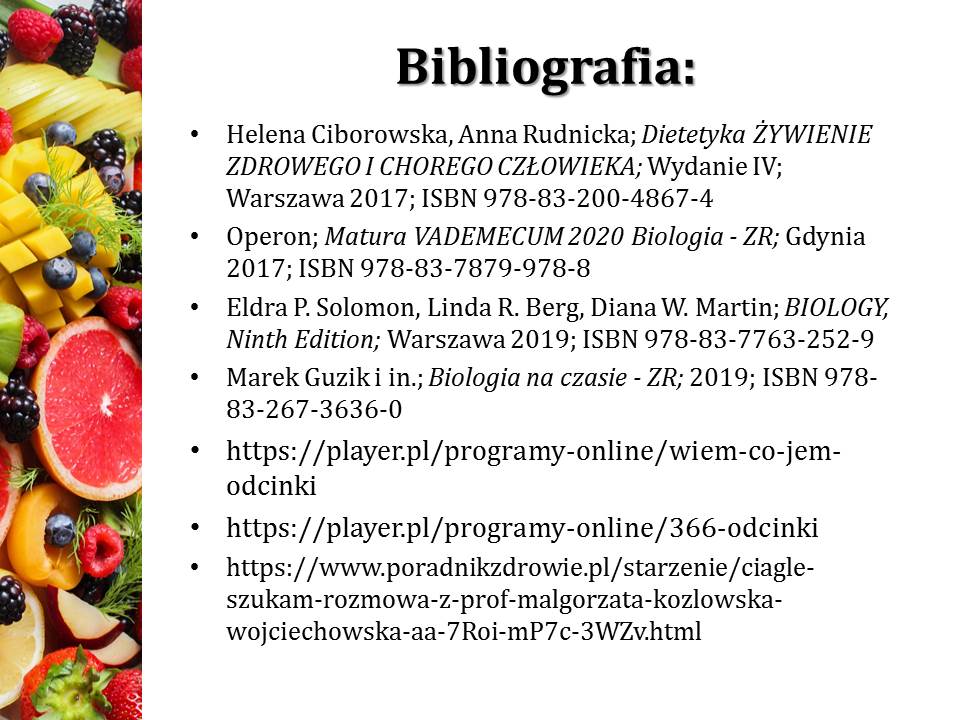 Bibliografia:

• Helena Ciborowska, Anna Rudnicka; Dietetyka ŻYWIENIE ZDROWEGO I CHOREGO CZŁOWIEKA; Wydanie IV; Warszawa 2017; ISBN 978-83-200-4867-4

• Operon; Matura VADEMECUM 2020 Biologia - ZR; Gdynia 2017; ISBN 978-83-7879-978-8

• Eldra P. Solomon, Linda R. Berg, Diana W. Martin; BIOLOGY, Ninth Edition; Warszawa 2019; ISBN 978-83-7763-252-9

• Marek Guzik i in.; Biologia na czasie - ZR; 2019; ISBN 978-83-267-3636-0

• https://player.pl/programy-online/wiem-co-jem-odcinki

• https://player.pl/programy-online/366-odcinki

• https://www.poradnikzdrowie.pl/starzenie/ciagle-szukam-rozmowa-z-prof-malgorzata-kozlowska-wojciechowska-aa-7Roi-mP7c-3WZv.html